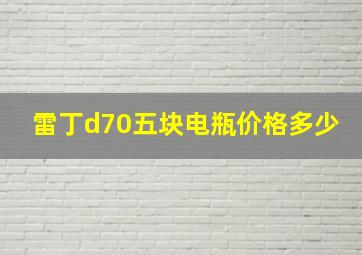 雷丁d70五块电瓶价格多少